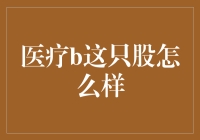 医疗b这只股怎么样